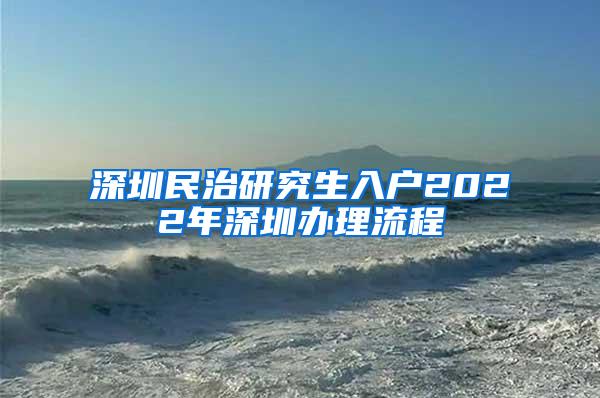 深圳民治研究生入户2022年深圳办理流程